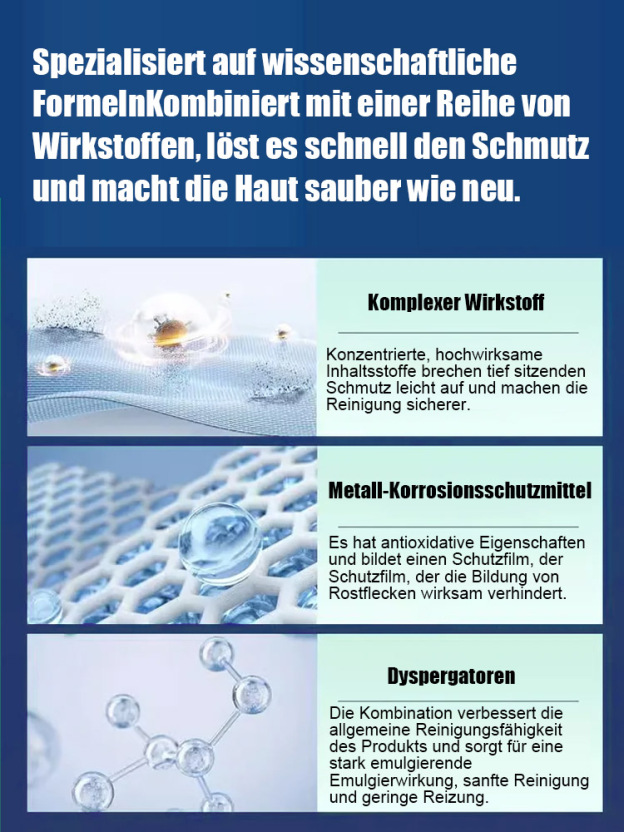 Spezialisiert auf wissenschaftliche FormelnKombiniert mit einer Reihe von Wirkstoffen, löst es schnell den Schmutz und macht die Haut sauber wie neu.

Komplexer Wirkstoff

Konzentrierte, hochwirksame Inhaltsstoffe brechen tief sitzenden Schmutz leicht auf und machen die Reinigung sicherer.

Metall-Korrosionsschutzmittel

Es hat antioxidative Eigenschaften und bildet einen Schutzfilm, der Schutzfilm, der die Bildung von Rostflecken wirksam verhindert.

Dyspergatoren

Die Kombination verbessert die allgemeine Reinigungsfähigkeit des Produkts und sorgt für eine stark emulgierende Emulgierwirkung, sanfte Reinigung und geringe Reizung.